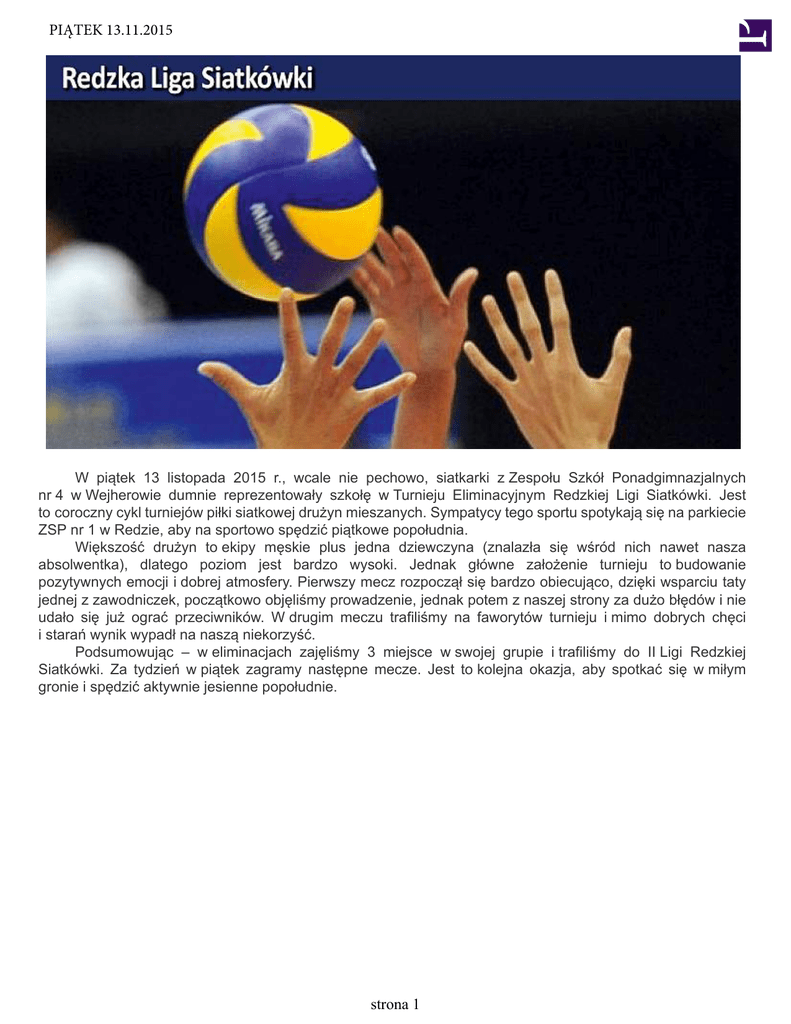 PIĄTEK 13.11.2015

Redzka Liga Siatkówki

Mikasa

W piątek 13 listopada 2015 r., wcale nie pechowo, siatkarki z Zespołu Szkół Ponadgimnazjalnych nr 4 w Wejherowie dumnie reprezentowały szkołę w Turnieju Eliminacyjnym Redzkiej Ligi Siatkówki. Jest to coroczny cykl turniejów piłki siatkowej drużyn mieszanych. Sympatycy tego sportu spotykają się na parkiecie ZSP nr 1 w Redzie, aby na sportowo spędzić piątkowe popołudnia.

Większość drużyn to ekipy męskie plus jedna dziewczyna (znalazła się wśród nich nawet nasza absolwentka), dlatego poziom jest bardzo wysoki. Jednak główne założenie turnieju to budowanie pozytywnych emocji i dobrej atmosfery. Pierwszy mecz rozpoczął się bardzo obiecująco, dzięki wsparciu taty jednej z zawodniczek, początkowo objęliśmy prowadzenie, jednak potem z naszej strony za dużo błędów i nie udało się już ograć przeciwników. W drugim meczu trafiliśmy na faworytów turnieju i mimo dobrych chęci i starań wynik wypadł na naszą niekorzyść.

Podsumowując – w eliminacjach zajęliśmy 3 miejsce w swojej grupie i trafiliśmy do II Ligi Redzkiej Siatkówki. Za tydzień w piątek zagramy następne mecze. Jest to kolejna okazja, aby spotkać się w miłym gronie i spędzić aktywnie jesienne popołudnie.

strona 1